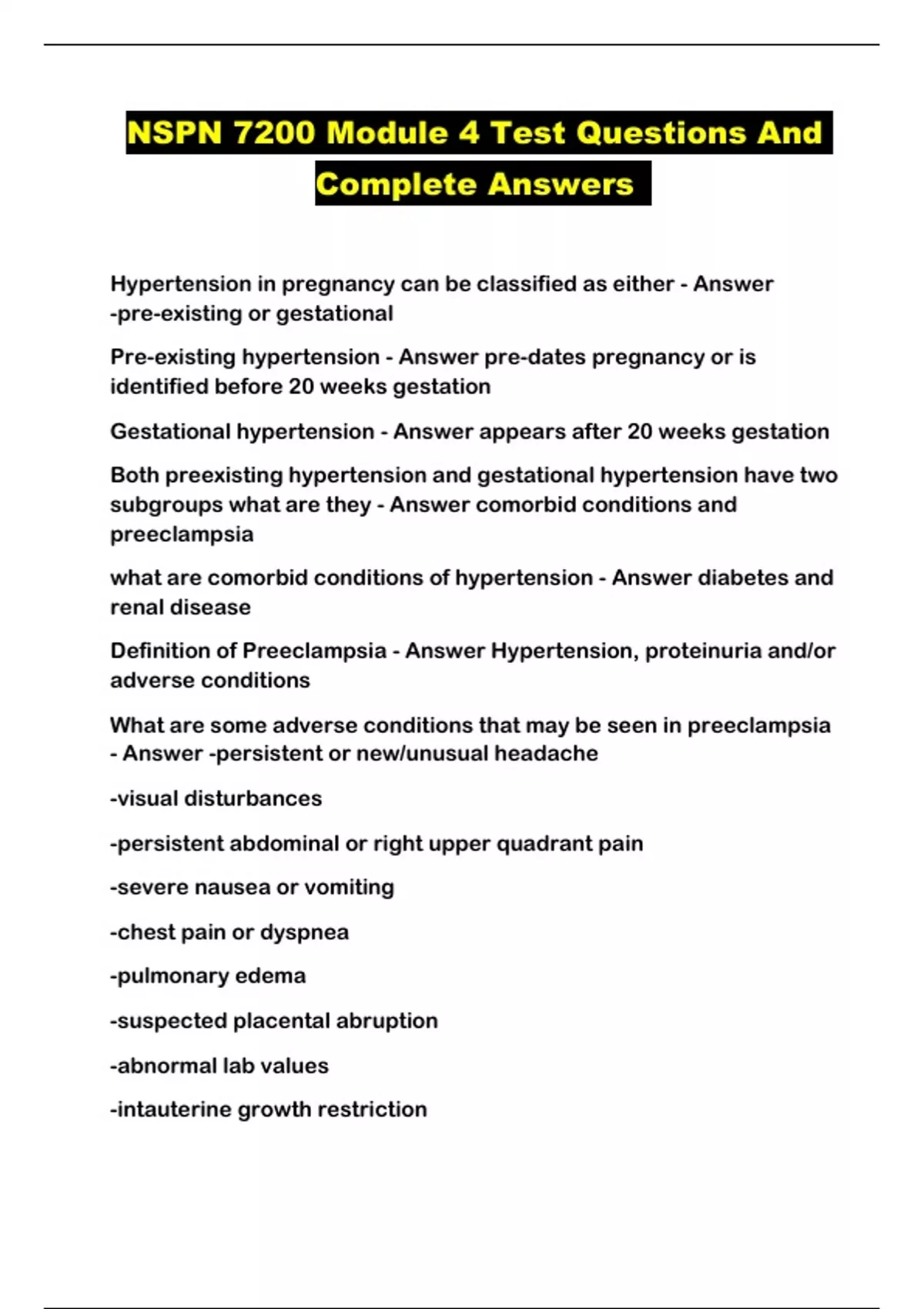 NSPN 7200 Module 4 Test Questions And Complete Answers

Hypertension in pregnancy can be classified as either - Answer -pre-existing or gestational

Pre-existing hypertension - Answer pre-dates pregnancy or is identified before 20 weeks gestation

Gestational hypertension - Answer appears after 20 weeks gestation

Both preexisting hypertension and gestational hypertension have two subgroups what are they - Answer comorbid conditions and preeclampsia

what are comorbid conditions of hypertension - Answer diabetes and renal disease

Definition of Preeclampsia - Answer Hypertension, proteinuria and/or adverse conditions

What are some adverse conditions that may be seen in preeclampsia - Answer -persistent or new/unusual headache

-visual disturbances

-persistent abdominal or right upper quadrant pain

-severe nausea or vomiting

-chest pain or dyspnea

-pulmonary edema

-suspected placental abruption

-abnormal lab values

-intauterine growth restriction